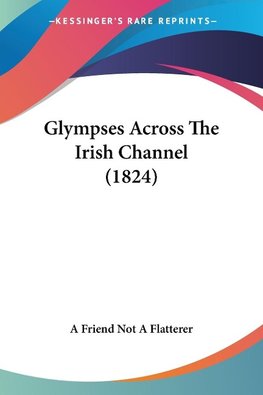 —KESSINGER'S RARE REPRINTS—

Glympses Across The Irish Channel (1824)

A Friend Not A Flatterer